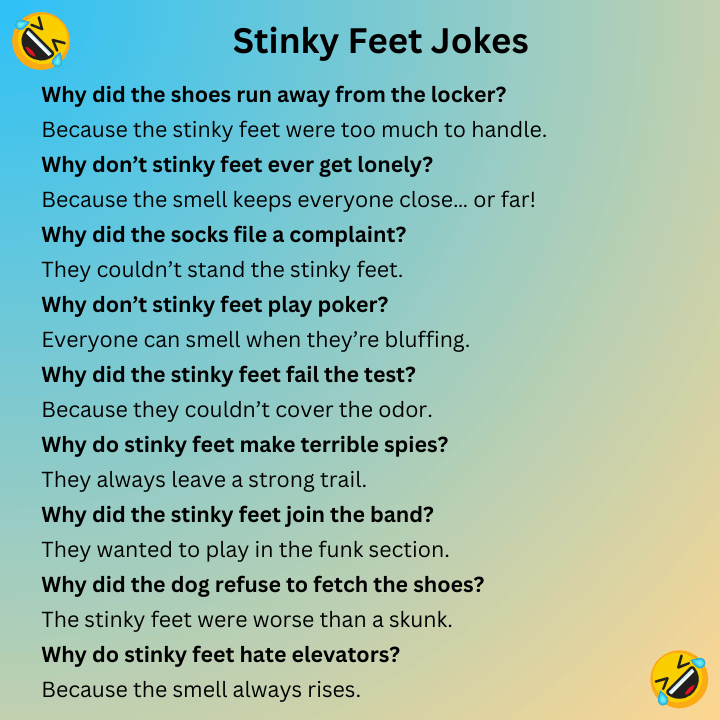 Stinky Feet Jokes

Why did the shoes run away from the locker?

Because the stinky feet were too much to handle.

Why don't stinky feet ever get lonely?

Because the smell keeps everyone close… or far!

Why did the socks file a complaint?

They couldn't stand the stinky feet.

Why don't stinky feet play poker?

Everyone can smell when they're bluffing.

Why did the stinky feet fail the test?

Because they couldn't cover the odor.

Why do stinky feet make terrible spies?

They always leave a strong trail.

Why did the stinky feet join the band?

They wanted to play in the funk section.

Why did the dog refuse to fetch the shoes?

The stinky feet were worse than a skunk.

Why do stinky feet hate elevators?

Because the smell always rises.